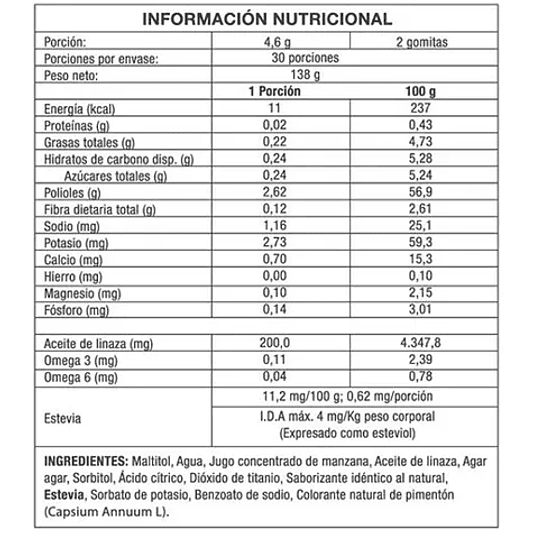 INFORMACIÓN NUTRICIONAL

| Porción: | 4,6 g | 2 gomitas |
|---|---|---|
| Porciones por envase: | 30 porciones | |
| Peso neto: | 138 g | |
| | 1 Porción | 100 g |
| Energía (kcal) | 11 | 237 |
| Proteínas (g) | 0,02 | 0,43 |
| Grasas totales (g) | 0,22 | 4,73 |
| Hidratos de carbono disp. (g) | 0,24 | 5,28 |
| Azúcares totales (g) | 0,24 | 5,24 |
| Polioles (g) | 2,62 | 56,9 |
| Fibra dietaria total (g) | 0,12 | 2,61 |
| Sodio (mg) | 1,16 | 25,1 |
| Potasio (mg) | 2,73 | 59,3 |
| Calcio (mg) | 0,70 | 15,3 |
| Hierro (mg) | 0,00 | 0,10 |
| Magnesio (mg) | 0,10 | 2,15 |
| Fósforo (mg) | 0,14 | 3,01 |
| | | |
| Aceite de linaza (mg) | 200,0 | 4.347,8 |
| Omega 3 (mg) | 0,11 | 2,39 |
| Omega 6 (mg) | 0,04 | 0,78 |
| Estevia | 11,2 mg/100 g; 0,62 mg/porción | |
| | I.D.A máx. 4 mg/Kg peso corporal (Expresado como esteviol) | |

INGREDIENTES: Maltitol, Agua, Jugo concentrado de manzana, Aceite de linaza, Agar agar, Sorbitol, Ácido cítrico, Dióxido de titanio, Saborizante idéntico al natural, Estevia, Sorbato de potasio, Benzoato de sodio, Colorante natural de pimentón (Capsium Annuum L).